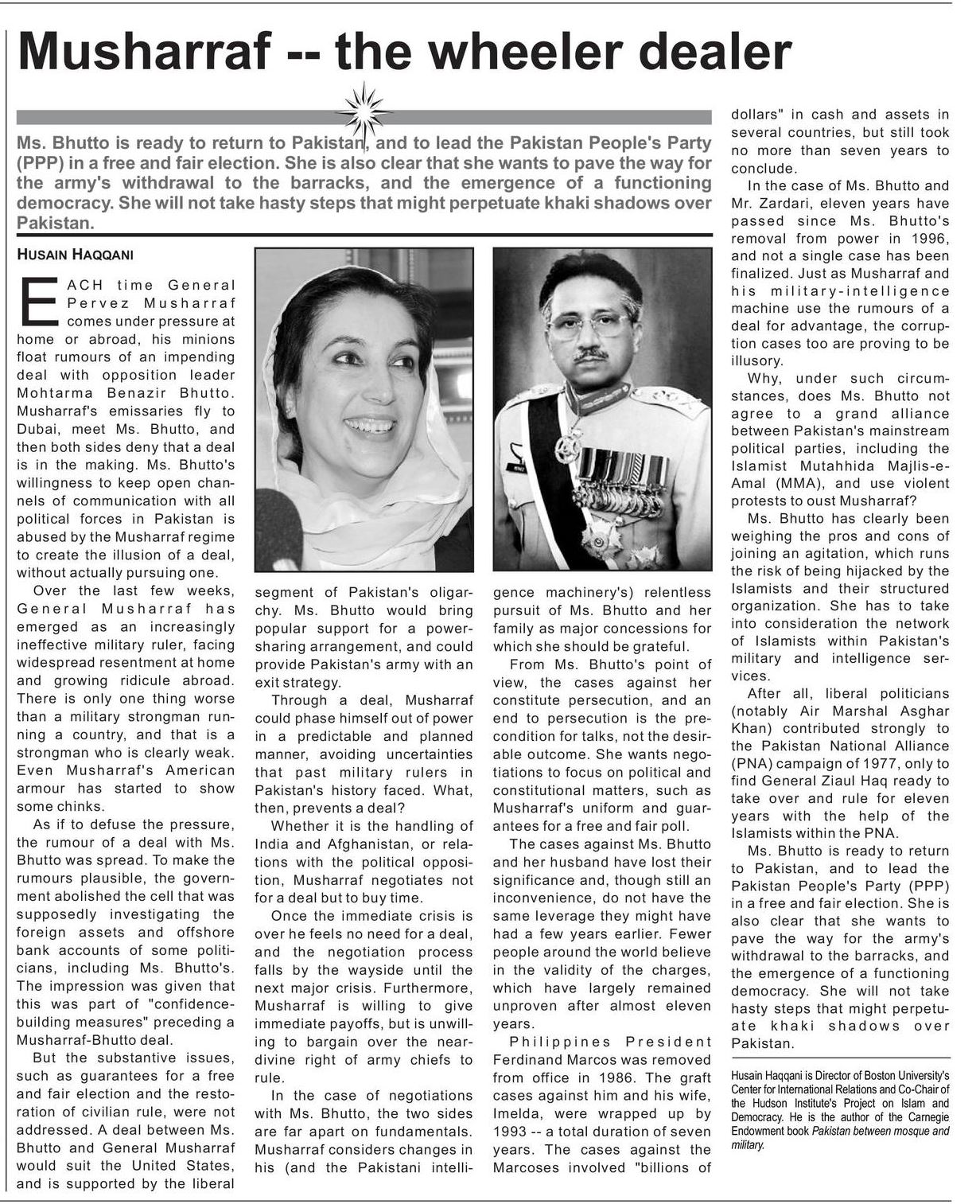 Musharraf -- the wheeler dealer

Ms. Bhutto is ready to return to Pakistan, and to lead the Pakistan People's Party (PPP) in a free and fair election. She is also clear that she wants to pave the way for the army's withdrawal to the barracks, and the emergence of a functioning democracy. She will not take hasty steps that might perpetuate khaki shadows over Pakistan.

HUSAIN HAQQANI

EACH time General Pervez Musharraf comes under pressure at home or abroad, his minions float rumours of an impending deal with opposition leader Mohtarma Benazir Bhutto. Musharraf's emissaries fly to Dubai, meet Ms. Bhutto, and then both sides deny that a deal is in the making. Ms. Bhutto's willingness to keep open channels of communication with all political forces in Pakistan is abused by the Musharraf regime to create the illusion of a deal, without actually pursuing one.

Over the last few weeks, General Musharraf has emerged as an increasingly ineffective military ruler, facing widespread resentment at home and growing ridicule abroad. There is only one thing worse than a military strongman running a country, and that is a strongman who is clearly weak. Even Musharraf's American armour has started to show some chinks.

As if to defuse the pressure, the rumour of a deal with Ms. Bhutto was spread. To make the rumours plausible, the government abolished the cell that was supposedly investigating the foreign assets and offshore bank accounts of some politicians, including Ms. Bhutto's. The impression was given that this was part of "confidence-building measures" preceding a Musharraf-Bhutto deal.

But the substantive issues, such as guarantees for a free and fair election and the restoration of civilian rule, were not addressed. A deal between Ms. Bhutto and General Musharraf would suit the United States, and is supported by the liberal segment of Pakistan's oligarchy. Ms. Bhutto would bring popular support for a power-sharing arrangement, and could provide Pakistan's army with an exit strategy.

Through a deal, Musharraf could phase himself out of power in a predictable and planned manner, avoiding uncertainties that past military rulers in Pakistan's history faced. What, then, prevents a deal?

Whether it is the handling of India and Afghanistan, or relations with the political opposition, Musharraf negotiates not for a deal but to buy time.

Once the immediate crisis is over he feels no need for a deal, and the negotiation process falls by the wayside until the next major crisis. Furthermore, Musharraf is willing to give immediate payoffs, but is unwilling to bargain over the near-divine right of army chiefs to rule.

In the case of negotiations with Ms. Bhutto, the two sides are far apart on fundamentals. Musharraf considers changes in his (and the Pakistani intelligence machinery's) relentless pursuit of Ms. Bhutto and her family as major concessions for which she should be grateful.

From Ms. Bhutto's point of view, the cases against her constitute persecution, and an end to persecution is the precondition for talks, not the desirable outcome. She wants negotiations to focus on political and constitutional matters, such as Musharraf's uniform and guarantees for a free and fair poll.

The cases against Ms. Bhutto and her husband have lost their significance and, though still an inconvenience, do not have the same leverage they might have had a few years earlier. Fewer people around the world believe in the validity of the charges, which have largely remained unproven after almost eleven years.

Philippines President Ferdinand Marcos was removed from office in 1986. The graft cases against him and his wife, Imelda, were wrapped up by 1993 -- a total duration of seven years. The cases against the Marcoses involved "billions of dollars" in cash and assets in several countries, but still took no more than seven years to conclude.

In the case of Ms. Bhutto and Mr. Zardari, eleven years have passed since Ms. Bhutto's removal from power in 1996, and not a single case has been finalized. Just as Musharraf and his military-intelligence machine use the rumours of a deal for advantage, the corruption cases too are proving to be illusory.

Why, under such circumstances, does Ms. Bhutto not agree to a grand alliance between Pakistan's mainstream political parties, including the Islamist Mutahhida Majlis-e-Amal (MMA), and use violent protests to oust Musharraf?

Ms. Bhutto has clearly been weighing the pros and cons of joining an agitation, which runs the risk of being hijacked by the Islamists and their structured organization. She has to take into consideration the network of Islamists within Pakistan's military and intelligence services.

After all, liberal politicians (notably Air Marshal Asghar Khan) contributed strongly to the Pakistan National Alliance (PNA) campaign of 1977, only to find General Ziaul Haq ready to take over and rule for eleven years with the help of the Islamists within the PNA.

Ms. Bhutto is ready to return to Pakistan, and to lead the Pakistan People's Party (PPP) in a free and fair election. She is also clear that she wants to pave the way for the army's withdrawal to the barracks, and the emergence of a functioning democracy. She will not take hasty steps that might perpetuate khaki shadows over Pakistan.

Husain Haqqani is Director of Boston University's Center for International Relations and Co-Chair of the Hudson Institute's Project on Islam and Democracy. He is the author of the Carnegie Endowment book Pakistan between mosque and military.